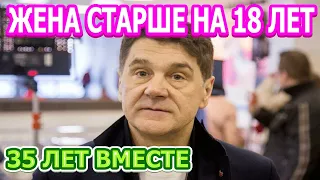 ЖЕНА СТАРШЕ НА 18 ЛЕТ

35 ЛЕТ ВМЕСТЕ